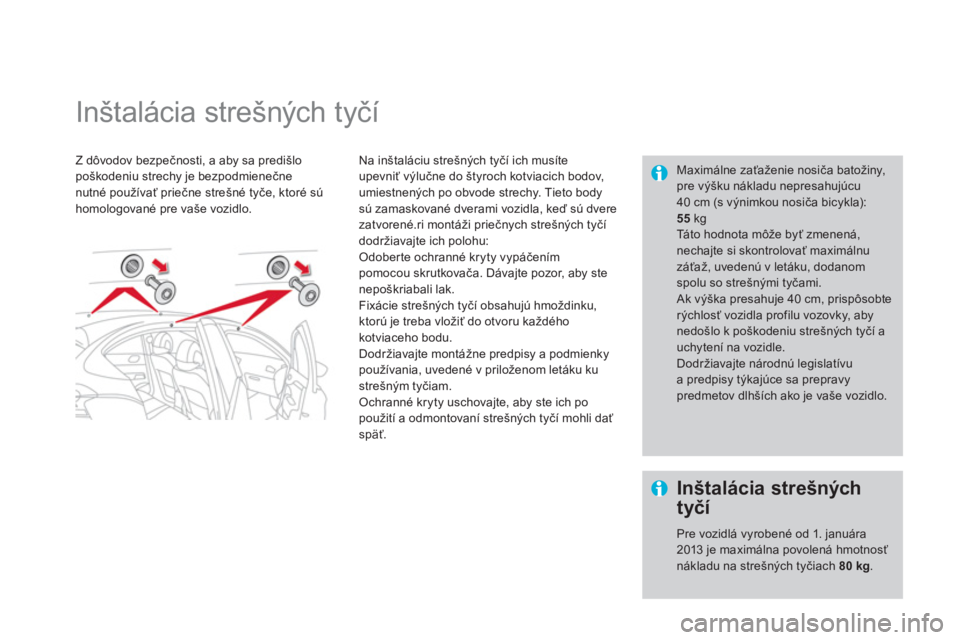 Inštalácia strešných tyčí

Z dôvodov bezpečnosti, a aby sa predišlo poškodeniu strechy je bezpodmienečne nutné používať priečne strešné tyče, ktoré sú homologované pre vaše vozidlo.

Na inštaláciu strešných tyčí ich musíte upevniť výlučne do štyroch kotviacich bodov, umiestnených po obvode strechy. Tieto body sú zamaskované dverami vozidla, keď sú dvere zatvorené.ri montáži priečnych strešných tyčí dodržiavajte ich polohu:
Odoberte ochranné kryty vypáčením pomocou skrutkovača. Dávajte pozor, aby ste nepoškriabali lak.
Fixácie strešných tyčí obsahujú hmoždinku, ktorú je treba vložiť do otvoru každého kotviaceho bodu.
Dodržiavajte montážne predpisy a podmienky používania, uvedené v priloženom letáku ku strešným tyčiam.
Ochranné kryty uschovajte, aby ste ich po použití a odmontovaní strešných tyčí mohli dať späť.

Maximálne zaťaženie nosiča batožiny, pre výšku nákladu nepresahujúcu 40 cm (s výnimkou nosiča bicykla): 55 kg
Táto hodnota môže byť zmenená, nechajte si skontrolovať maximálnu záťaž, uvedenú v letáku, dodanom spolu so strešnými tyčami.
Ak výška presahuje 40 cm, prispôsobte rýchlosť vozidla profilu vozovky, aby nedošlo k poškodeniu strešných tyčí a uchytení na vozidle.
Dodržiavajte národnú legislatívu a predpisy týkajúce sa prepravy predmetov dlhších ako je vaše vozidlo.

Inštalácia strešných tyčí

Pre vozidlá vyrobené od 1. januára 2013 je maximálna povolená hmotnosť nákladu na strešných tyčiach 80 kg.

carmanualsonline.info